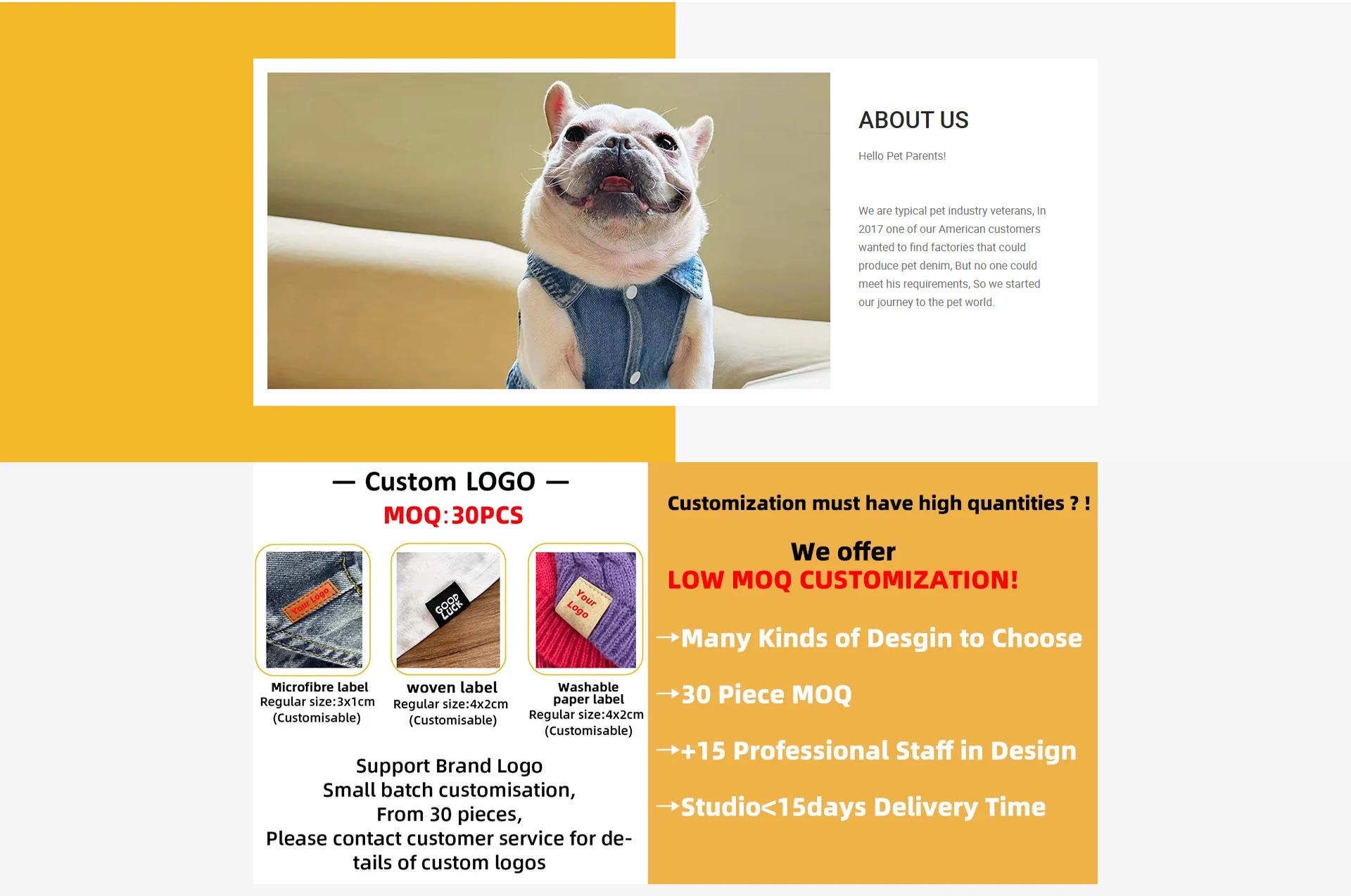 ABOUT US

Hello Pet Parents!

We are typical pet industry veterans, In 2017 one of our American customers wanted to find factories that could produce pet denim, But no one could meet his requirements, So we started our journey to the pet world.

— Custom LOGO —
MOQ:30PCS

Your Logo

GOOD LUCK

Your Logo

Microfibre label
Regular size:3x1cm
(Customisable)

woven label
Regular size:4x2cm
(Customisable)

Washable paper label
Regular size:4x2cm
(Customisable)

Support Brand Logo
Small batch customisation,
From 30 pieces,
Please contact customer service for details of custom logos

Customization must have high quantities ? !

We offer
LOW MOQ CUSTOMIZATION!

→Many Kinds of Desgin to Choose

→30 Piece MOQ

→+15 Professional Staff in Design

→Studio<15days Delivery Time